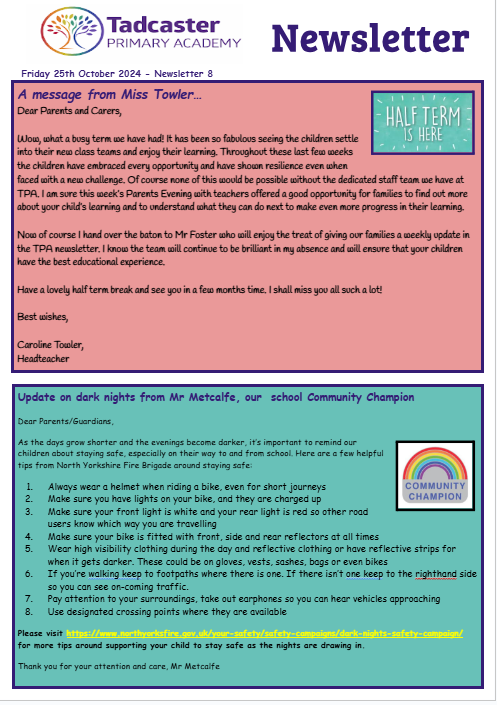 Tadcaster PRIMARY ACADEMY

Newsletter

Friday 25th October 2024 - Newsletter 8

A message from Miss Towler…

HALF TERM IS HERE

Dear Parents and Carers,

Wow, what a busy term we have had! It has been so fabulous seeing the children settle into their new class teams and enjoy their learning. Throughout these last few weeks the children have embraced every opportunity and have shown resilience even when faced with a new challenge. Of course none of this would be possible without the dedicated staff team we have at TPA. I am sure this week's Parents Evening with teachers offered a good opportunity for families to find out more about your child's learning and to understand what they can do next to make even more progress in their learning.

Now of course I hand over the baton to Mr Foster who will enjoy the treat of giving our families a weekly update in the TPA newsletter. I know the team will continue to be brilliant in my absence and will ensure that your children have the best educational experience.

Have a lovely half term break and see you in a few months time. I shall miss you all such a lot!

Best wishes,

Caroline Towler,
Headteacher

Update on dark nights from Mr Metcalfe, our school Community Champion

Dear Parents/Guardians,

As the days grow shorter and the evenings become darker, it's important to remind our children about staying safe, especially on their way to and from school. Here are a few helpful tips from North Yorkshire Fire Brigade around staying safe:

COMMUNITY CHAMPION

1. Always wear a helmet when riding a bike, even for short journeys
2. Make sure you have lights on your bike, and they are charged up
3. Make sure your front light is white and your rear light is red so other road users know which way you are travelling
4. Make sure your bike is fitted with front, side and rear reflectors at all times
5. Wear high visibility clothing during the day and reflective clothing or have reflective strips for when it gets darker. These could be on gloves, vests, sashes, bags or even bikes
6. If you're walking keep to footpaths where there is one. If there isn't one keep to the righthand side so you can see on-coming traffic.
7. Pay attention to your surroundings, take out earphones so you can hear vehicles approaching
8. Use designated crossing points where they are available

Please visit https://www.northyorksfire.gov.uk/your-safety/safety-campaigns/dark-nights-safety-campaign/ for more tips around supporting your child to stay safe as the nights are drawing in.

Thank you for your attention and care, Mr Metcalfe